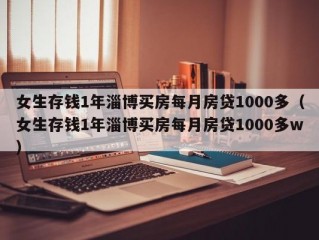 女生存钱1年淄博买房每月房贷1000多（女生存钱1年淄博买房每月房贷1000多w）